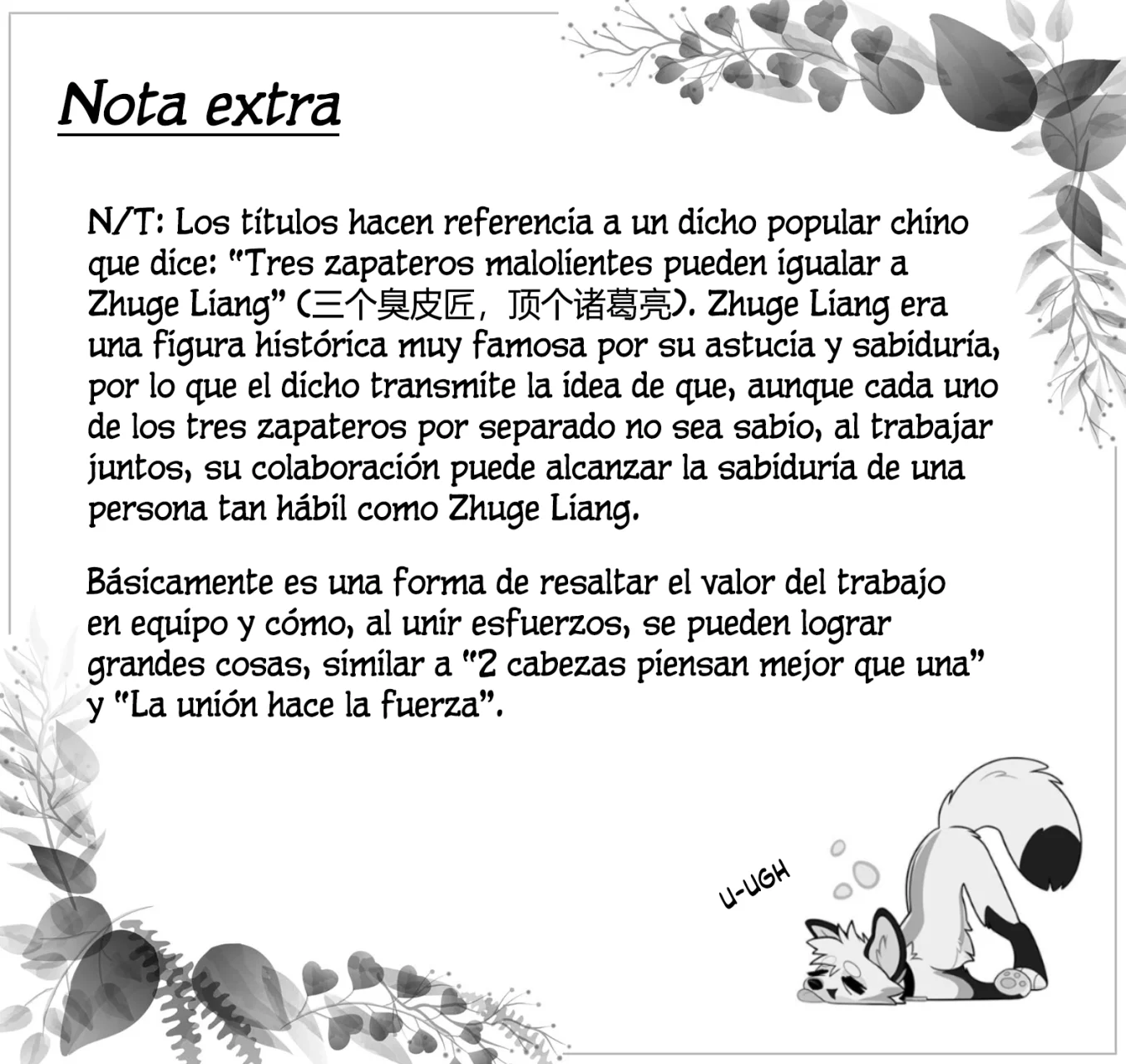 Nota extra

N/T: Los títulos hacen referencia a un dicho popular chino que dice: "Tres zapateros malolientes pueden igualar a Zhuge Liang" (三个臭皮匠，顶个诸葛亮). Zhuge Liang era una figura histórica muy famosa por su astucia y sabiduría, por lo que el dicho transmite la idea de que, aunque cada uno de los tres zapateros por separado no sea sabio, al trabajar juntos, su colaboración puede alcanzar la sabiduría de una persona tan hábil como Zhuge Liang.

Básicamente es una forma de resaltar el valor del trabajo en equipo y cómo, al unir esfuerzos, se pueden lograr grandes cosas, similar a "2 cabezas piensan mejor que una" y "La unión hace la fuerza".

U-UGH